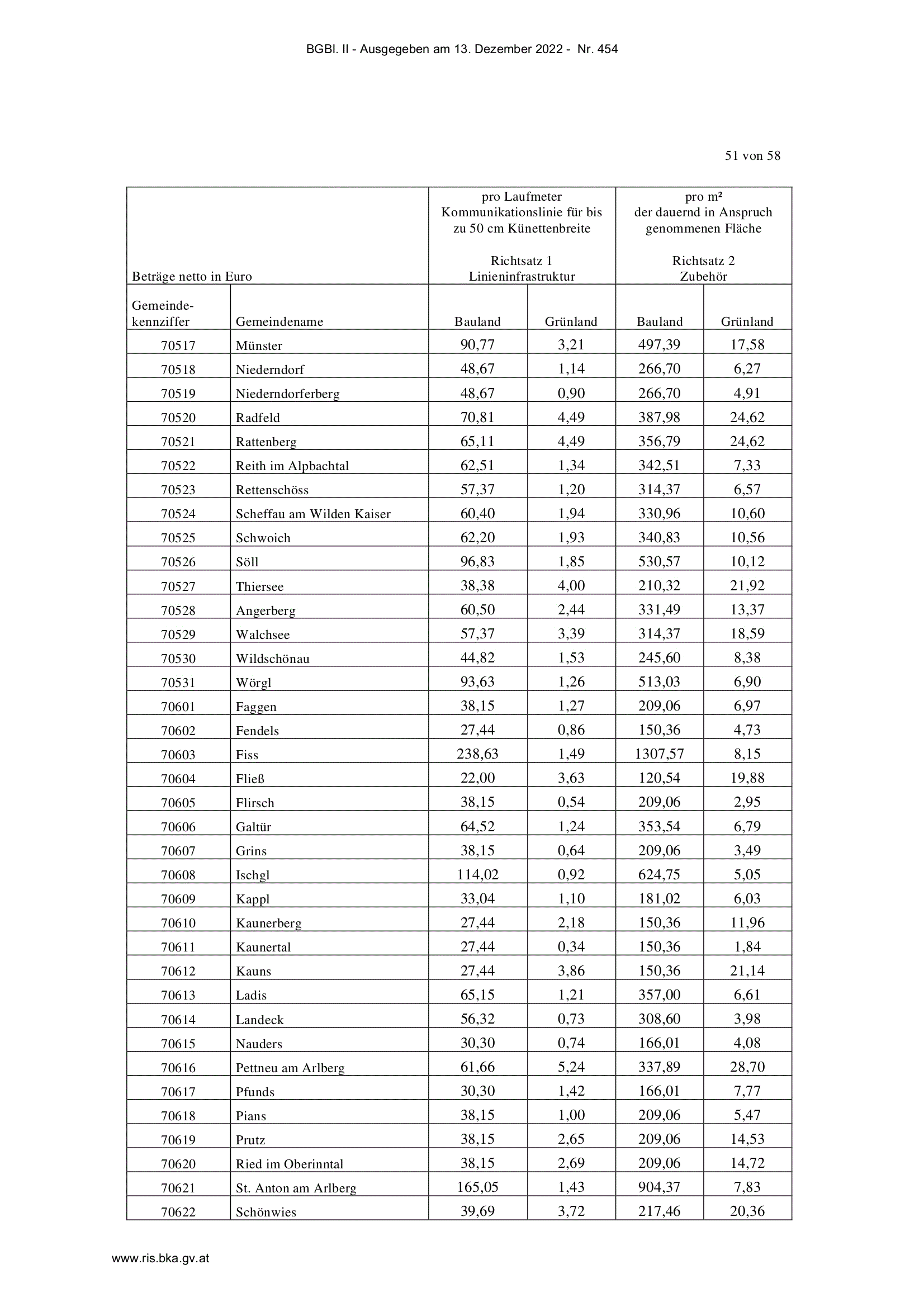 BGBl. II - Ausgegeben am 13. Dezember 2022 - Nr. 454

51 von 58

| Beträge netto in Euro | | pro Laufmeter Kommunikationslinie für bis zu 50 cm Künettenbreite Richtsatz 1 Linieninfrastruktur | | pro m² der dauernd in Anspruch genommenen Fläche Richtsatz 2 Zubehör | |
|---|---|---|---|---|---|
| Gemeinde-kennziffer | Gemeindename | Bauland | Grünland | Bauland | Grünland |
| 70517 | Münster | 90,77 | 3,21 | 497,39 | 17,58 |
| 70518 | Niederndorf | 48,67 | 1,14 | 266,70 | 6,27 |
| 70519 | Niederndorferberg | 48,67 | 0,90 | 266,70 | 4,91 |
| 70520 | Radfeld | 70,81 | 4,49 | 387,98 | 24,62 |
| 70521 | Rattenberg | 65,11 | 4,49 | 356,79 | 24,62 |
| 70522 | Reith im Alpbachtal | 62,51 | 1,34 | 342,51 | 7,33 |
| 70523 | Rettenschöss | 57,37 | 1,20 | 314,37 | 6,57 |
| 70524 | Scheffau am Wilden Kaiser | 60,40 | 1,94 | 330,96 | 10,60 |
| 70525 | Schwoich | 62,20 | 1,93 | 340,83 | 10,56 |
| 70526 | Söll | 96,83 | 1,85 | 530,57 | 10,12 |
| 70527 | Thiersee | 38,38 | 4,00 | 210,32 | 21,92 |
| 70528 | Angerberg | 60,50 | 2,44 | 331,49 | 13,37 |
| 70529 | Walchsee | 57,37 | 3,39 | 314,37 | 18,59 |
| 70530 | Wildschönau | 44,82 | 1,53 | 245,60 | 8,38 |
| 70531 | Wörgl | 93,63 | 1,26 | 513,03 | 6,90 |
| 70601 | Faggen | 38,15 | 1,27 | 209,06 | 6,97 |
| 70602 | Fendels | 27,44 | 0,86 | 150,36 | 4,73 |
| 70603 | Fiss | 238,63 | 1,49 | 1307,57 | 8,15 |
| 70604 | Fließ | 22,00 | 3,63 | 120,54 | 19,88 |
| 70605 | Flirsch | 38,15 | 0,54 | 209,06 | 2,95 |
| 70606 | Galtür | 64,52 | 1,24 | 353,54 | 6,79 |
| 70607 | Grins | 38,15 | 0,64 | 209,06 | 3,49 |
| 70608 | Ischgl | 114,02 | 0,92 | 624,75 | 5,05 |
| 70609 | Kappl | 33,04 | 1,10 | 181,02 | 6,03 |
| 70610 | Kaunerberg | 27,44 | 2,18 | 150,36 | 11,96 |
| 70611 | Kaunertal | 27,44 | 0,34 | 150,36 | 1,84 |
| 70612 | Kauns | 27,44 | 3,86 | 150,36 | 21,14 |
| 70613 | Ladis | 65,15 | 1,21 | 357,00 | 6,61 |
| 70614 | Landeck | 56,32 | 0,73 | 308,60 | 3,98 |
| 70615 | Nauders | 30,30 | 0,74 | 166,01 | 4,08 |
| 70616 | Pettneu am Arlberg | 61,66 | 5,24 | 337,89 | 28,70 |
| 70617 | Pfunds | 30,30 | 1,42 | 166,01 | 7,77 |
| 70618 | Pians | 38,15 | 1,00 | 209,06 | 5,47 |
| 70619 | Prutz | 38,15 | 2,65 | 209,06 | 14,53 |
| 70620 | Ried im Oberinntal | 38,15 | 2,69 | 209,06 | 14,72 |
| 70621 | St. Anton am Arlberg | 165,05 | 1,43 | 904,37 | 7,83 |
| 70622 | Schönwies | 39,69 | 3,72 | 217,46 | 20,36 |

www.ris.bka.gv.at